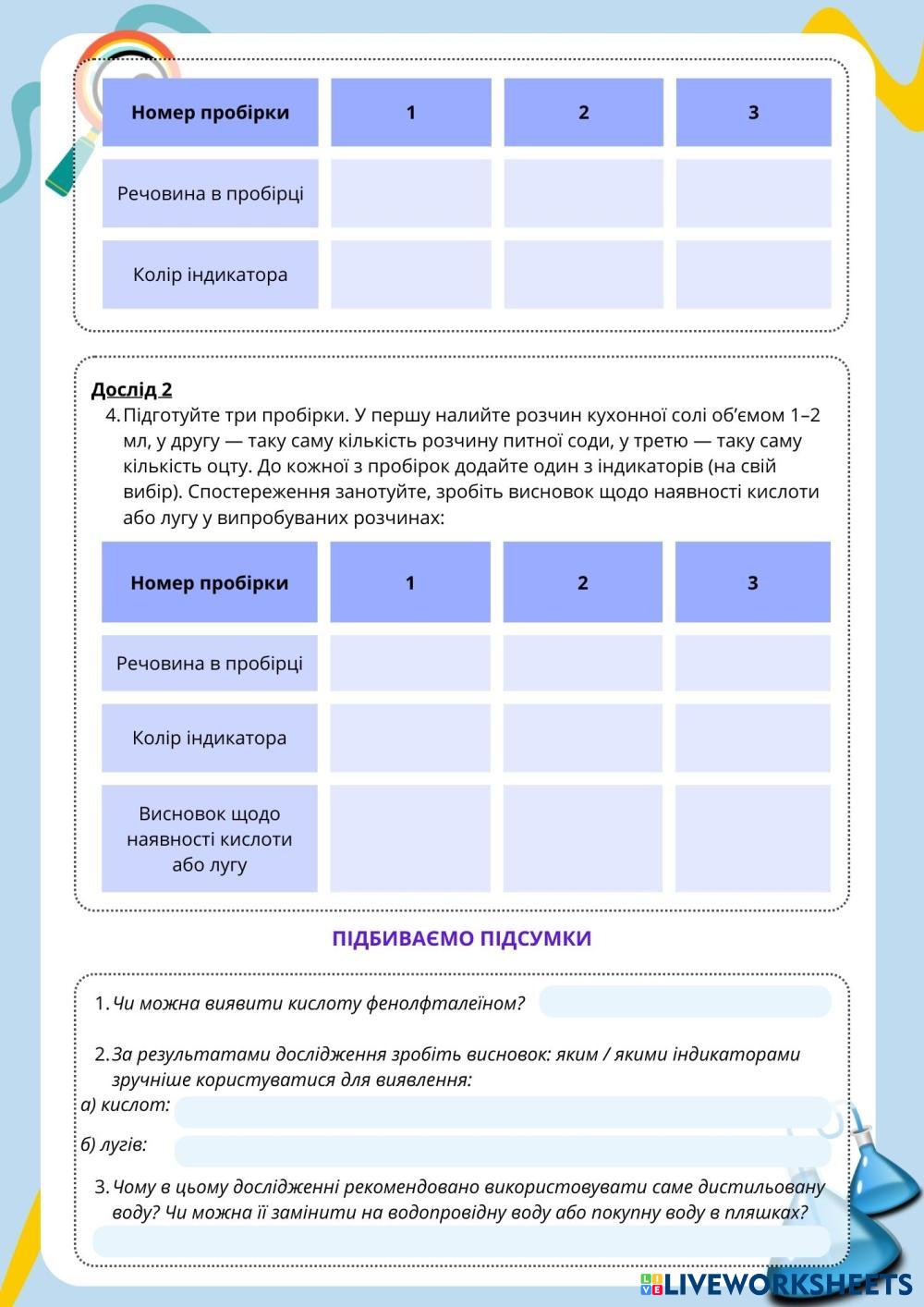 | Номер пробірки | 1 | 2 | 3 |
|---|---|---|---|
| Речовина в пробірці | | | |
| Колір індикатора | | | |

Дослід 2

4. Підготуйте три пробірки. У першу налийте розчин кухонної солі об'ємом 1–2 мл, у другу — таку саму кількість розчину питної соди, у третю — таку саму кількість оцту. До кожної з пробірок додайте один з індикаторів (на свій вибір). Спостереження занотуйте, зробіть висновок щодо наявності кислоти або лугу у випробуваних розчинах:

| Номер пробірки | 1 | 2 | 3 |
|---|---|---|---|
| Речовина в пробірці | | | |
| Колір індикатора | | | |
| Висновок щодо наявності кислоти або лугу | | | |

ПІДБИВАЄМО ПІДСУМКИ

1. Чи можна виявити кислоту фенолфталеїном?

2. За результатами дослідження зробіть висновок: яким / якими індикаторами зручніше користуватися для виявлення:
а) кислот:
б) лугів:

3. Чому в цьому дослідженні рекомендовано використовувати саме дистильовану воду? Чи можна її замінити на водопровідну воду або покупну воду в пляшках?

LIVEWORKSHEETS